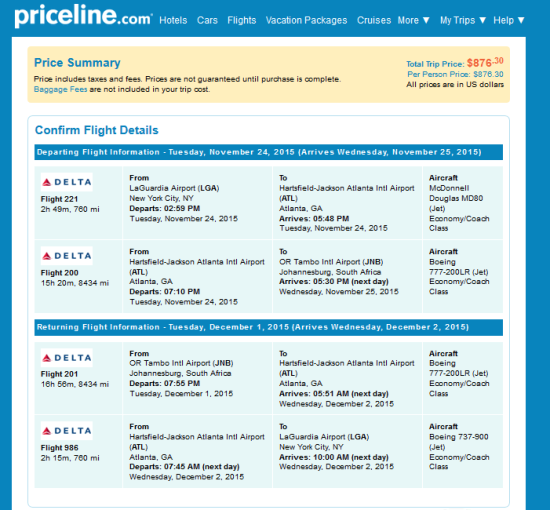 priceline.com Hotels Cars Flights Vacation Packages Cruises More ▼ My Trips ▼ Help ▼

Price Summary
Price includes taxes and fees. Prices are not guaranteed until purchase is complete.
Baggage Fees are not included in your trip cost.

Total Trip Price: $876.30
Per Person Price: $876.30
All prices are in US dollars

Confirm Flight Details

Departing Flight Information - Tuesday, November 24, 2015 (Arrives Wednesday, November 25, 2015)

| | | | |
|---|---|---|---|
| DELTA Flight 221 2h 49m, 760 mi | From LaGuardia Airport (LGA) New York City, NY Departs: 02:59 PM Tuesday, November 24, 2015 | To Hartsfield-Jackson Atlanta Intl Airport (ATL) Atlanta, GA Arrives: 05:48 PM Tuesday, November 24, 2015 | Aircraft McDonnell Douglas MD80 (Jet) Economy/Coach Class |
| DELTA Flight 200 15h 20m, 8434 mi | From Hartsfield-Jackson Atlanta Intl Airport (ATL) Atlanta, GA Departs: 07:10 PM Tuesday, November 24, 2015 | To OR Tambo Intl Airport (JNB) Johannesburg, South Africa Arrives: 05:30 PM (next day) Wednesday, November 25, 2015 | Aircraft Boeing 777-200LR (Jet) Economy/Coach Class |

Returning Flight Information - Tuesday, December 1, 2015 (Arrives Wednesday, December 2, 2015)

| | | | |
|---|---|---|---|
| DELTA Flight 201 16h 56m, 8434 mi | From OR Tambo Intl Airport (JNB) Johannesburg, South Africa Departs: 07:55 PM Tuesday, December 1, 2015 | To Hartsfield-Jackson Atlanta Intl Airport (ATL) Atlanta, GA Arrives: 05:51 AM (next day) Wednesday, December 2, 2015 | Aircraft Boeing 777-200LR (Jet) Economy/Coach Class |
| DELTA Flight 986 2h 15m, 760 mi | From Hartsfield-Jackson Atlanta Intl Airport (ATL) Atlanta, GA Departs: 07:45 AM (next day) Wednesday, December 2, 2015 | To LaGuardia Airport (LGA) New York City, NY Arrives: 10:00 AM (next day) Wednesday, December 2, 2015 | Aircraft Boeing 737-900 (Jet) Economy/Coach Class |